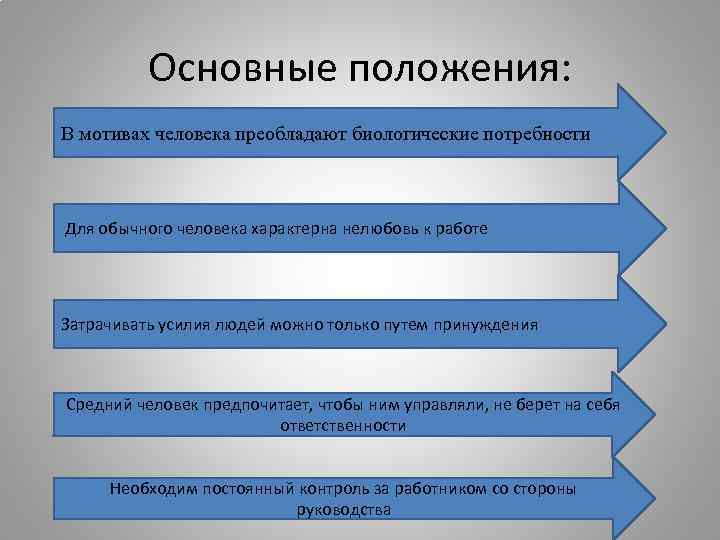 Основные положения:

В мотивах человека преобладают биологические потребности

Для обычного человека характерна нелюбовь к работе

Затрачивать усилия людей можно только путем принуждения

Средний человек предпочитает, чтобы ним управляли, не берет на себя ответственности

Необходим постоянный контроль за работником со стороны руководства